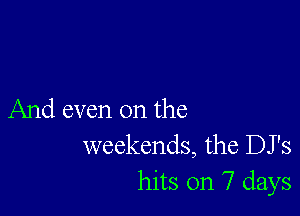 And even on the
weekends, the DJ's
hits on 7 days